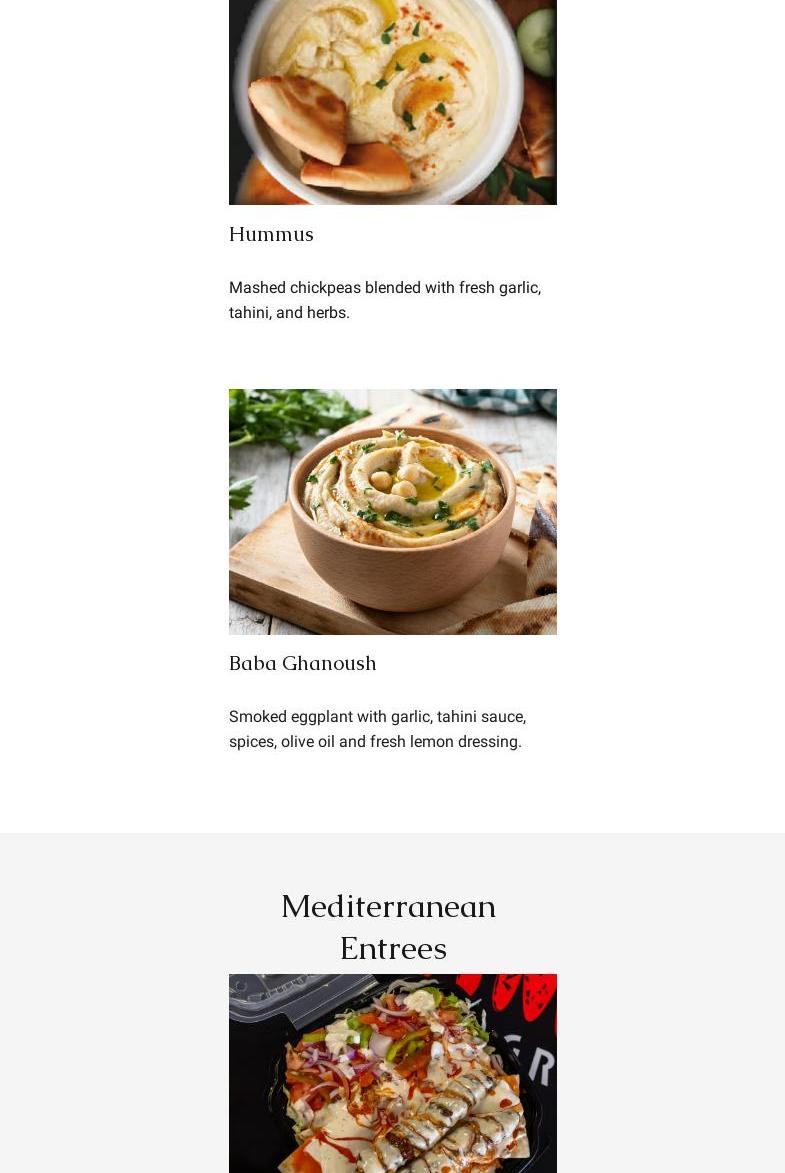 Hummus

Mashed chickpeas blended with fresh garlic, tahini, and herbs.

Baba Ghanoush

Smoked eggplant with garlic, tahini sauce, spices, olive oil and fresh lemon dressing.

Mediterranean Entrees